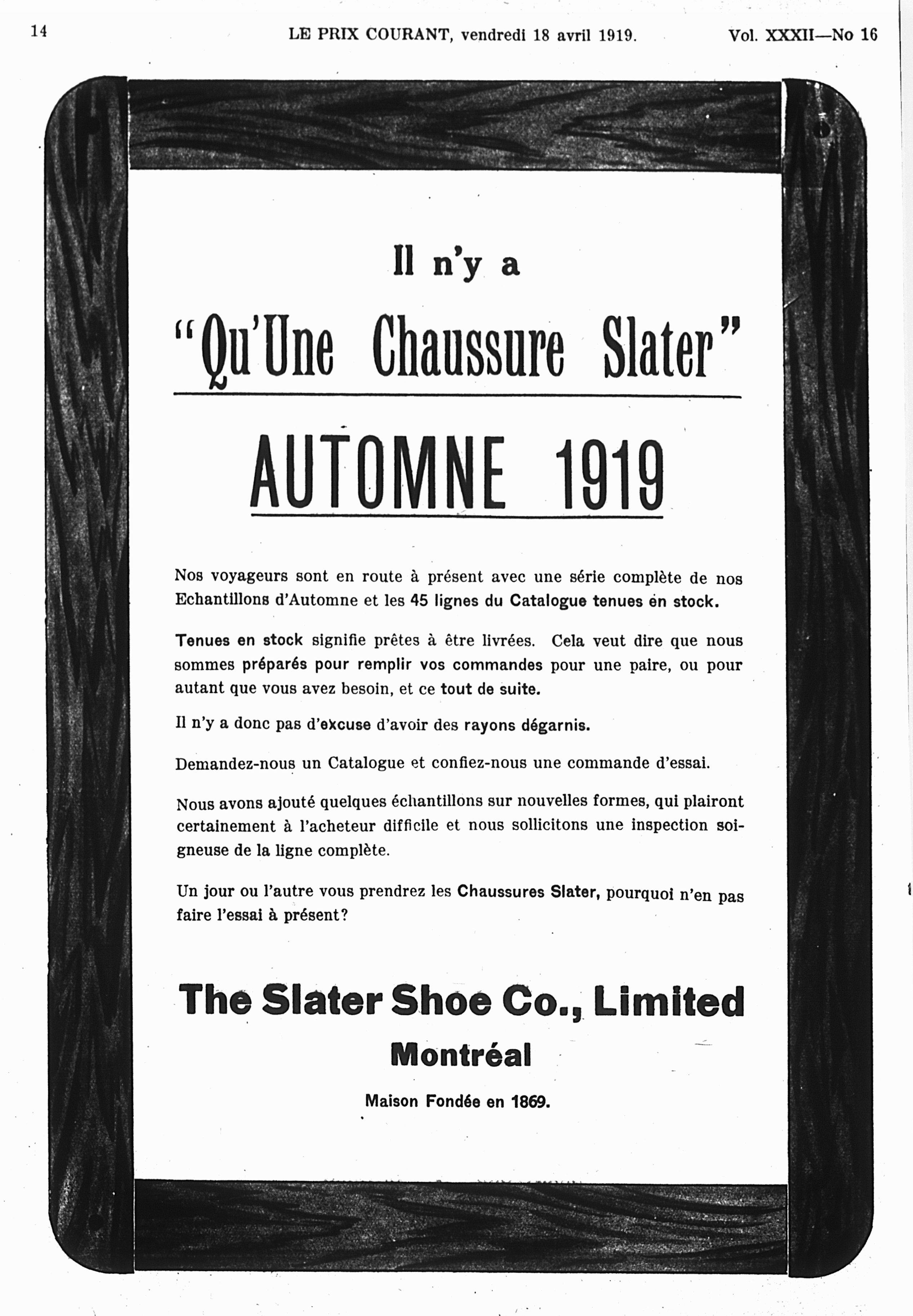 14 LE PRIX COURANT, vendredi 18 avril 1919. Vol. XXXII—No 16

Il n'y a

"Qu'Une Chaussure Slater"

AUTOMNE 1919

Nos voyageurs sont en route à présent avec une série complète de nos Echantillons d'Automne et les 45 lignes du Catalogue tenues en stock.

Tenues en stock signifie prêtes à être livrées. Cela veut dire que nous sommes préparés pour remplir vos commandes pour une paire, ou pour autant que vous avez besoin, et ce tout de suite.

Il n'y a donc pas d'excuse d'avoir des rayons dégarnis.

Demandez-nous un Catalogue et confiez-nous une commande d'essai.

Nous avons ajouté quelques échantillons sur nouvelles formes, qui plairont certainement à l'acheteur difficile et nous sollicitons une inspection soigneuse de la ligne complète.

Un jour ou l'autre vous prendrez les Chaussures Slater, pourquoi n'en pas faire l'essai à présent?

The Slater Shoe Co., Limited

Montréal

Maison Fondée en 1869.